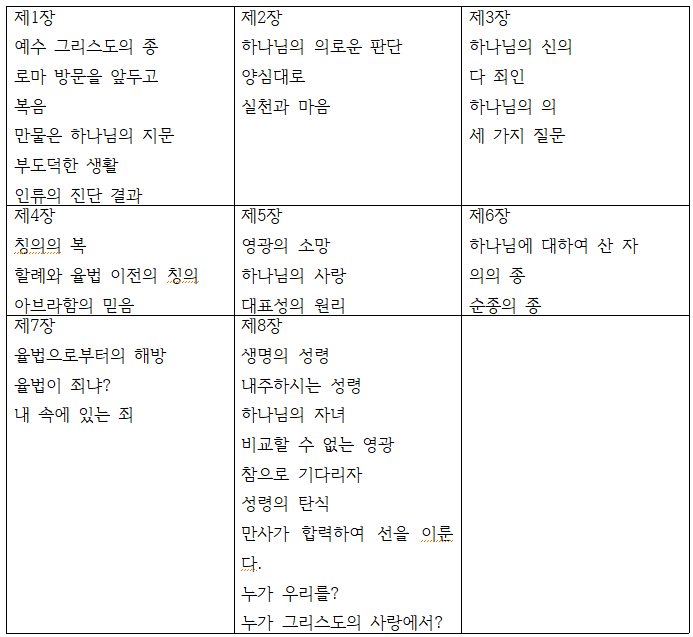 | 제1장<br>예수 그리스도의 종<br>로마 방문을 앞두고<br>복음<br>만물은 하나님의 지문<br>부도덕한 생활<br>인류의 진단 결과 | 제2장<br>하나님의 의로운 판단<br>양심대로<br>실천과 마음 | 제3장<br>하나님의 신의<br>다 죄인<br>하나님의 의<br>세 가지 질문 |
|---|---|---|
| 제4장<br>칭의의 복<br>할례와 율법 이전의 칭의<br>아브라함의 믿음 | 제5장<br>영광의 소망<br>하나님의 사랑<br>대표성의 원리 | 제6장<br>하나님에 대하여 산 자<br>의의 종<br>순종의 종 |
| 제7장<br>율법으로부터의 해방<br>율법이 죄냐?<br>내 속에 있는 죄 | 제8장<br>생명의 성령<br>내주하시는 성령<br>하나님의 자녀<br>비교할 수 없는 영광<br>참으로 기다리자<br>성령의 탄식<br>만사가 합력하여 선을 이룬다.<br>누가 우리를?<br>누가 그리스도의 사랑에서? | |